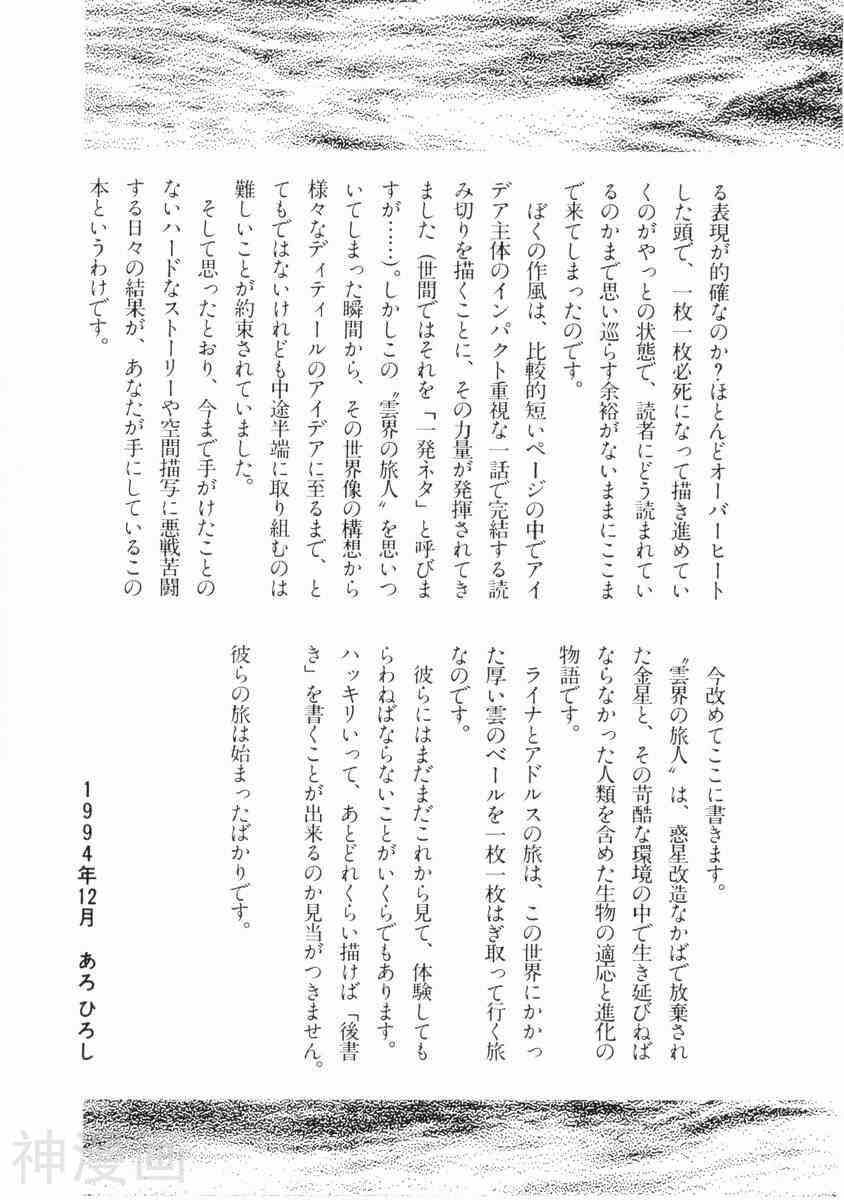 る表現が的確なのか？ほとんどオーバーヒートした頭で、一枚一枚必死になって描き進めていくのがやっとの状態で、読者にどう読まれているのかまで思い巡らす余裕がないままにここまで来てしまったのです。

ぼくの作風は、比較的短いページの中でアイデア主体のインパクト重視な一話で完結する読み切りを描くことに、その力量が発揮されてきました（世間ではそれを「一発ネタ」と呼びますが……）。しかしこの〝雲界の旅人〟を思いついてしまった瞬間から、その世界像の構想から様々なディティールのアイデアに至るまで、とてもではないけれども中途半端に取り組むのは難しいことが約束されていました。

そして思ったとおり、今まで手がけたことのないハードなストーリーや空間描写に悪戦苦闘する日々の結果が、あなたが手にしているこの本というわけです。

今改めてここに書きます。

〝雲界の旅人〟は、惑星改造なかばで放棄された金星と、その苛酷な環境の中で生き延びねばならなかった人類を含めた生物の適応と進化の物語です。

ライナとアドルスの旅は、この世界にかかった厚い雲のベールを一枚一枚はぎ取って行く旅なのです。

彼らにはまだまだこれから見て、体験してもらわねばならないことがいくらでもあります。ハッキリいって、あとどれくらい描けば「後書き」を書くことが出来るのか見当がつきません。

彼らの旅は始まったばかりです。

1994年12月　あろ ひろし

神漫画